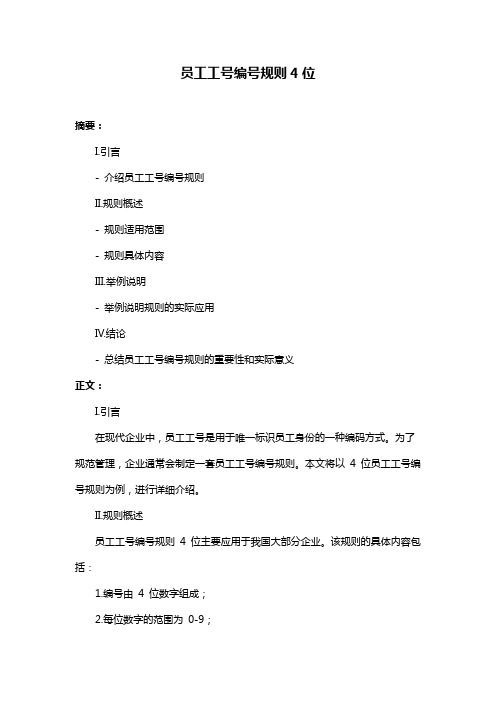 员工工号编号规则 4 位

摘要：

I.引言

- 介绍员工工号编号规则

II.规则概述

- 规则适用范围

- 规则具体内容

III.举例说明

- 举例说明规则的实际应用

IV.结论

- 总结员工工号编号规则的重要性和实际意义

正文：

I.引言

在现代企业中，员工工号是用于唯一标识员工身份的一种编码方式。为了规范管理，企业通常会制定一套员工工号编号规则。本文将以 4 位员工工号编号规则为例，进行详细介绍。

II.规则概述

员工工号编号规则 4 位主要应用于我国大部分企业。该规则的具体内容包括：

1.编号由 4 位数字组成；

2.每位数字的范围为 0-9；